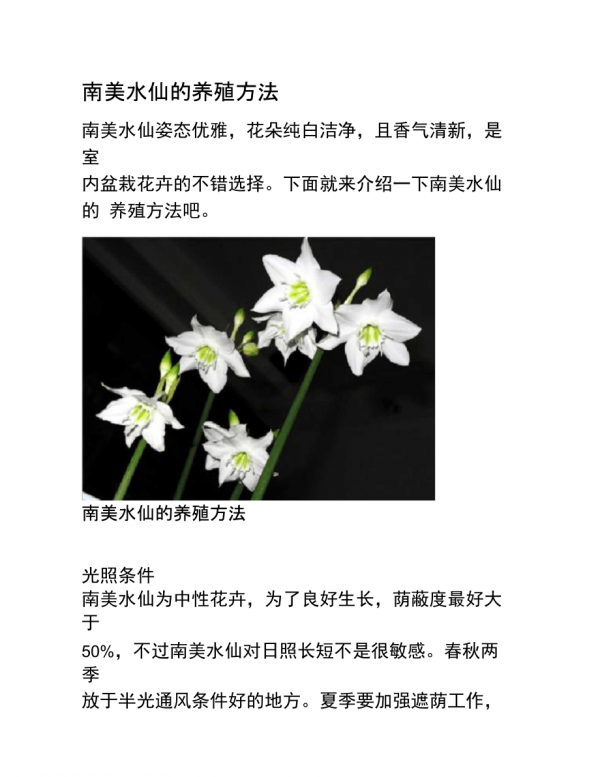 南美水仙的养殖方法

南美水仙姿态优雅，花朵纯白洁净，且香气清新，是室内盆栽花卉的不错选择。下面就来介绍一下南美水仙的 养殖方法吧。

南美水仙的养殖方法

光照条件
南美水仙为中性花卉，为了良好生长，荫蔽度最好大于50%，不过南美水仙对日照长短不是很敏感。春秋两季放于半光通风条件好的地方。夏季要加强遮荫工作，